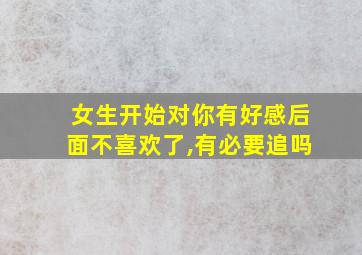 女生开始对你有好感后面不喜欢了,有必要追吗